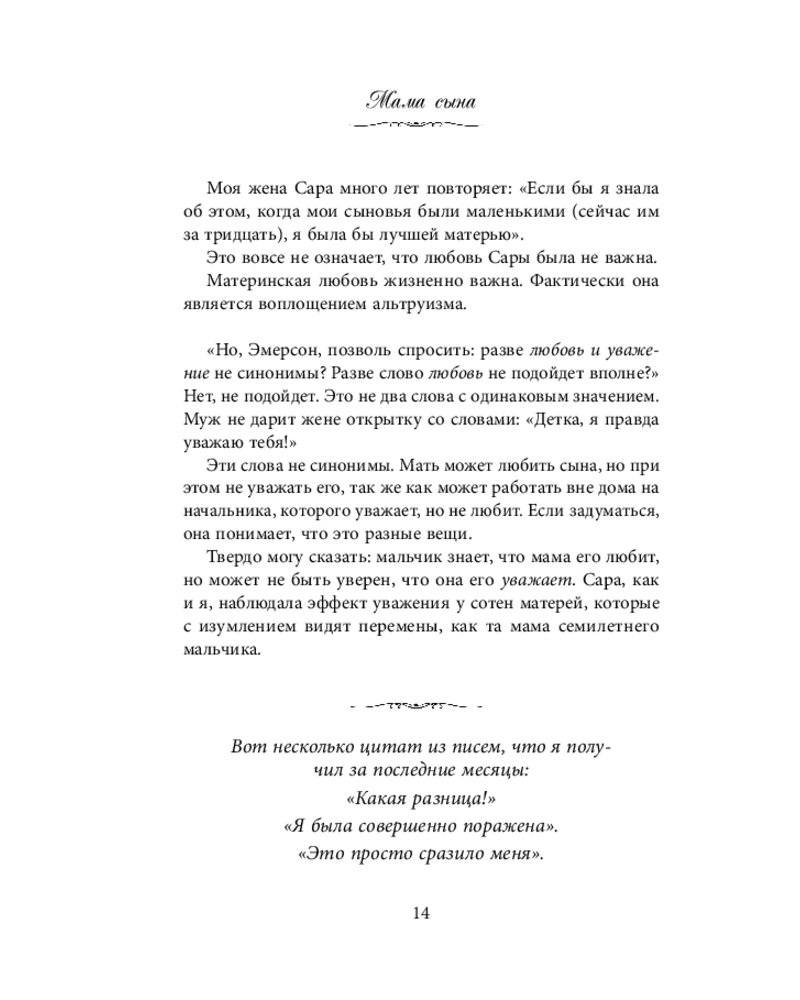 Мама сына

Моя жена Сара много лет повторяет: «Если бы я знала об этом, когда мои сыновья были маленькими (сейчас им за тридцать), я была бы лучшей матерью».

Это вовсе не означает, что любовь Сары была не важна.

Материнская любовь жизненно важна. Фактически она является воплощением альтруизма.

«Но, Эмерсон, позволь спросить: разве любовь и уважение не синонимы? Разве слово любовь не подойдет вполне?» Нет, не подойдет. Это не два слова с одинаковым значением. Муж не дарит жене открытку со словами: «Детка, я правда уважаю тебя!»

Эти слова не синонимы. Мать может любить сына, но при этом не уважать его, так же как может работать вне дома на начальника, которого уважает, но не любит. Если задуматься, она понимает, что это разные вещи.

Твердо могу сказать: мальчик знает, что мама его любит, но может не быть уверен, что она его уважает. Сара, как и я, наблюдала эффект уважения у сотен матерей, которые с изумлением видят перемены, как та мама семилетнего мальчика.

Вот несколько цитат из писем, что я получил за последние месяцы:

«Какая разница!»

«Я была совершенно поражена».

«Это просто сразило меня».

14